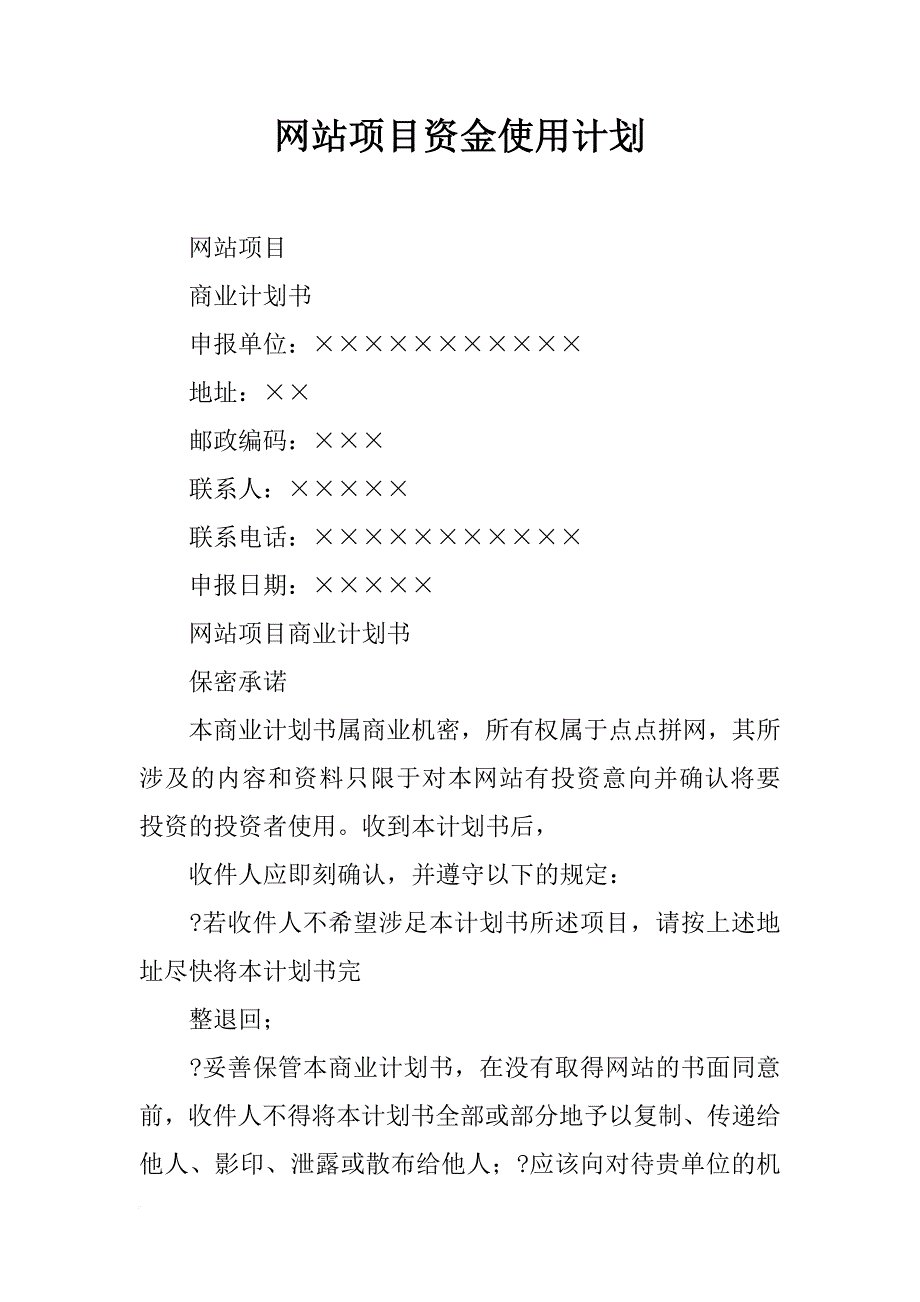 网站项目资金使用计划

网站项目

商业计划书

申报单位：×××××××××××

地址：××

邮政编码：×××

联系人：×××××

联系电话：×××××××××××

申报日期：×××××

网站项目商业计划书

保密承诺

本商业计划书属商业机密，所有权属于点点拼网，其所涉及的内容和资料只限于对本网站有投资意向并确认将要投资的投资者使用。收到本计划书后，

收件人应即刻确认，并遵守以下的规定：

?若收件人不希望涉足本计划书所述项目，请按上述地址尽快将本计划书完

整退回；

?妥善保管本商业计划书，在没有取得网站的书面同意前，收件人不得将本计划书全部或部分地予以复制、传递给他人、影印、泄露或散布给他人；?应该向对待贵单位的机